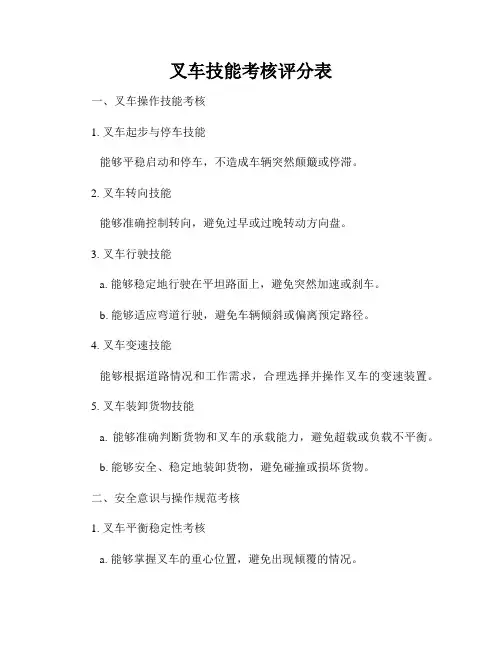 叉车技能考核评分表

一、叉车操作技能考核

1. 叉车起步与停车技能

能够平稳启动和停车，不造成车辆突然颠簸或停滞。

2. 叉车转向技能

能够准确控制转向，避免过早或过晚转动方向盘。

3. 叉车行驶技能

a. 能够稳定地行驶在平坦路面上，避免突然加速或刹车。

b. 能够适应弯道行驶，避免车辆倾斜或偏离预定路径。

4. 叉车变速技能

能够根据道路情况和工作需求，合理选择并操作叉车的变速装置。

5. 叉车装卸货物技能

a. 能够准确判断货物和叉车的承载能力，避免超载或负载不平衡。

b. 能够安全、稳定地装卸货物，避免碰撞或损坏货物。

二、安全意识与操作规范考核

1. 叉车平衡稳定性考核

a. 能够掌握叉车的重心位置，避免出现倾覆的情况。